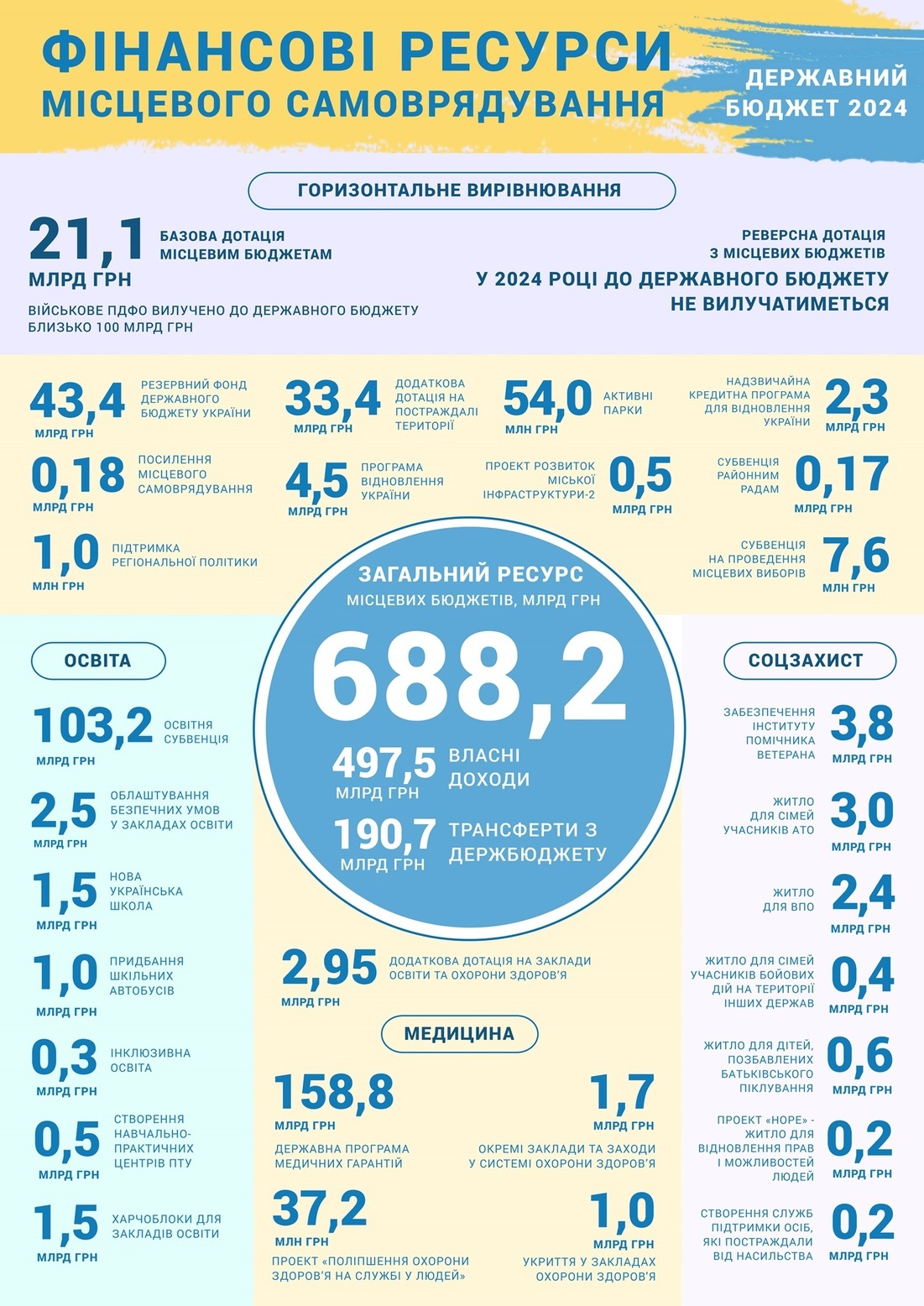 ФІНАНСОВІ РЕСУРСИ МІСЦЕВОГО САМОВРЯДУВАННЯ

ДЕРЖАВНИЙ БЮДЖЕТ 2024

ГОРИЗОНТАЛЬНЕ ВИРІВНЮВАННЯ

21,1 МЛРД ГРН БАЗОВА ДОТАЦІЯ МІСЦЕВИМ БЮДЖЕТАМ

ВІЙСЬКОВЕ ПДФО ВИЛУЧЕНО ДО ДЕРЖАВНОГО БЮДЖЕТУ БЛИЗЬКО 100 МЛРД ГРН

РЕВЕРСНА ДОТАЦІЯ З МІСЦЕВИХ БЮДЖЕТІВ

У 2024 РОЦІ ДО ДЕРЖАВНОГО БЮДЖЕТУ НЕ ВИЛУЧАТИМЕТЬСЯ

43,4 МЛРД ГРН РЕЗЕРВНИЙ ФОНД ДЕРЖАВНОГО БЮДЖЕТУ УКРАЇНИ

33,4 МЛРД ГРН ДОДАТКОВА ДОТАЦІЯ НА ПОСТРАЖДАЛІ ТЕРИТОРІЇ

54,0 МЛН ГРН АКТИВНІ ПАРКИ

НАДЗВИЧАЙНА КРЕДИТНА ПРОГРАМА ДЛЯ ВІДНОВЛЕННЯ УКРАЇНИ 2,3 МЛРД ГРН

0,18 МЛРД ГРН ПОСИЛЕННЯ МІСЦЕВОГО САМОВРЯДУВАННЯ

4,5 МЛРД ГРН ПРОГРАМА ВІДНОВЛЕННЯ УКРАЇНИ

ПРОЕКТ РОЗВИТОК МІСЬКОЇ ІНФРАСТРУКТУРИ-2 0,5 МЛРД ГРН

СУБВЕНЦІЯ РАЙОННИМ РАДАМ 0,17 МЛРД ГРН

1,0 МЛН ГРН ПІДТРИМКА РЕГІОНАЛЬНОЇ ПОЛІТИКИ

СУБВЕНЦІЯ НА ПРОВЕДЕННЯ МІСЦЕВИХ ВИБОРІВ 7,6 МЛН ГРН

ЗАГАЛЬНИЙ РЕСУРС МІСЦЕВИХ БЮДЖЕТІВ, МЛРД ГРН

688,2

497,5 МЛРД ГРН ВЛАСНІ ДОХОДИ

190,7 МЛРД ГРН ТРАНСФЕРТИ З ДЕРЖБЮДЖЕТУ

ОСВІТА

103,2 МЛРД ГРН ОСВІТНЯ СУБВЕНЦІЯ

2,5 МЛРД ГРН ОБЛАШТУВАННЯ БЕЗПЕЧНИХ УМОВ У ЗАКЛАДАХ ОСВІТИ

1,5 МЛРД ГРН НОВА УКРАЇНСЬКА ШКОЛА

1,0 МЛРД ГРН ПРИДБАННЯ ШКІЛЬНИХ АВТОБУСІВ

0,3 МЛРД ГРН ІНКЛЮЗИВНА ОСВІТА

0,5 МЛРД ГРН СТВОРЕННЯ НАВЧАЛЬНО-ПРАКТИЧНИХ ЦЕНТРІВ ПТУ

1,5 МЛРД ГРН ХАРЧОБЛОКИ ДЛЯ ЗАКЛАДІВ ОСВІТИ

2,95 МЛРД ГРН ДОДАТКОВА ДОТАЦІЯ НА ЗАКЛАДИ ОСВІТИ ТА ОХОРОНИ ЗДОРОВ'Я

МЕДИЦИНА

158,8 МЛРД ГРН ДЕРЖАВНА ПРОГРАМА МЕДИЧНИХ ГАРАНТІЙ

1,7 МЛРД ГРН ОКРЕМІ ЗАКЛАДИ ТА ЗАХОДИ У СИСТЕМІ ОХОРОНИ ЗДОРОВ'Я

37,2 МЛН ГРН ПРОЕКТ «ПОЛІПШЕННЯ ОХОРОНИ ЗДОРОВ'Я НА СЛУЖБІ У ЛЮДЕЙ»

1,0 МЛРД ГРН УКРИТТЯ У ЗАКЛАДАХ ОХОРОНИ ЗДОРОВ'Я

СОЦЗАХИСТ

ЗАБЕЗПЕЧЕННЯ ІНСТИТУТУ ПОМІЧНИКА ВЕТЕРАНА 3,8 МЛРД ГРН

ЖИТЛО ДЛЯ СІМЕЙ УЧАСНИКІВ АТО 3,0 МЛРД ГРН

ЖИТЛО ДЛЯ ВПО 2,4 МЛРД ГРН

ЖИТЛО ДЛЯ СІМЕЙ УЧАСНИКІВ БОЙОВИХ ДІЙ НА ТЕРИТОРІЇ ІНШИХ ДЕРЖАВ 0,4 МЛРД ГРН

ЖИТЛО ДЛЯ ДІТЕЙ, ПОЗБАВЛЕНИХ БАТЬКІВСЬКОГО ПІКЛУВАННЯ 0,6 МЛРД ГРН

ПРОЕКТ «HOPE» - ЖИТЛО ДЛЯ ВІДНОВЛЕННЯ ПРАВ І МОЖЛИВОСТЕЙ ЛЮДЕЙ 0,2 МЛРД ГРН

СТВОРЕННЯ СЛУЖБ ПІДТРИМКИ ОСІБ, ЯКІ ПОСТРАЖДАЛИ ВІД НАСИЛЬСТВА 0,2 МЛРД ГРН